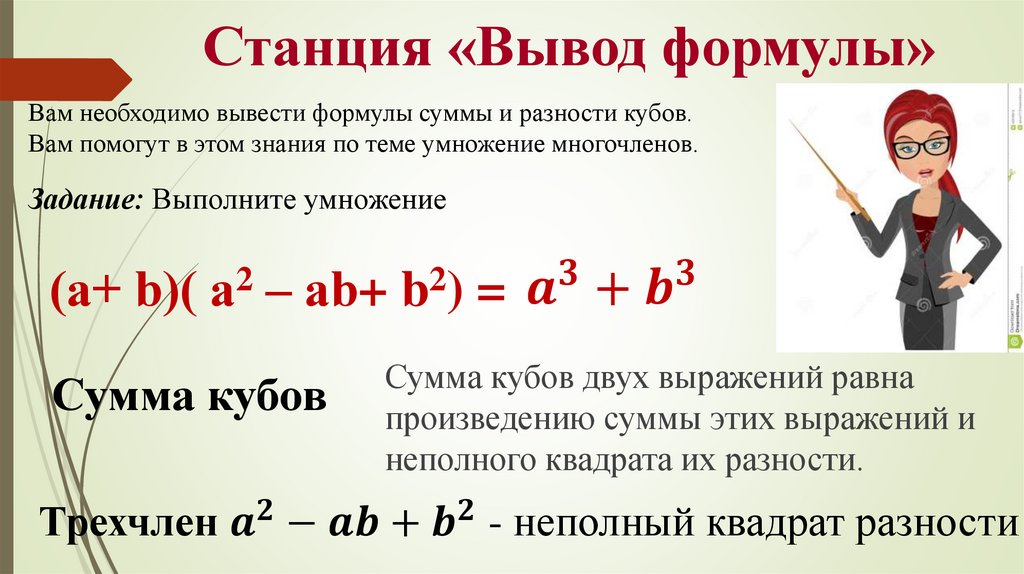 Станция «Вывод формулы»

Вам необходимо вывести формулы суммы и разности кубов. Вам помогут в этом знания по теме умножение многочленов.

Задание: Выполните умножение

$(a+ b)( a^2 – ab+ b^2) = a^3 + b^3$

Сумма кубов

Сумма кубов двух выражений равна произведению суммы этих выражений и неполного квадрата их разности.

Трехчлен $a^2 - ab + b^2$ - неполный квадрат разности